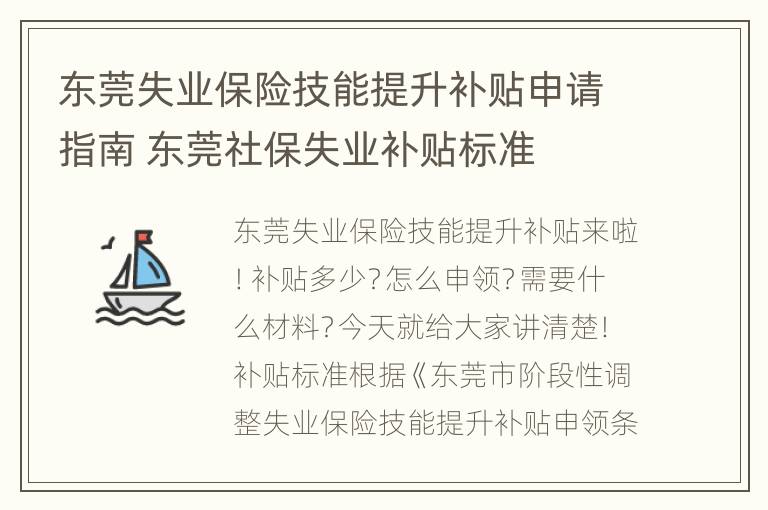 东莞失业保险技能提升补贴申请指南 东莞社保失业补贴标准

东莞失业保险技能提升补贴来啦！补贴多少？怎么申领？需要什么材料？今天就给大家讲清楚！补贴标准根据《东莞市阶段性调整失业保险技能提升补贴申领条